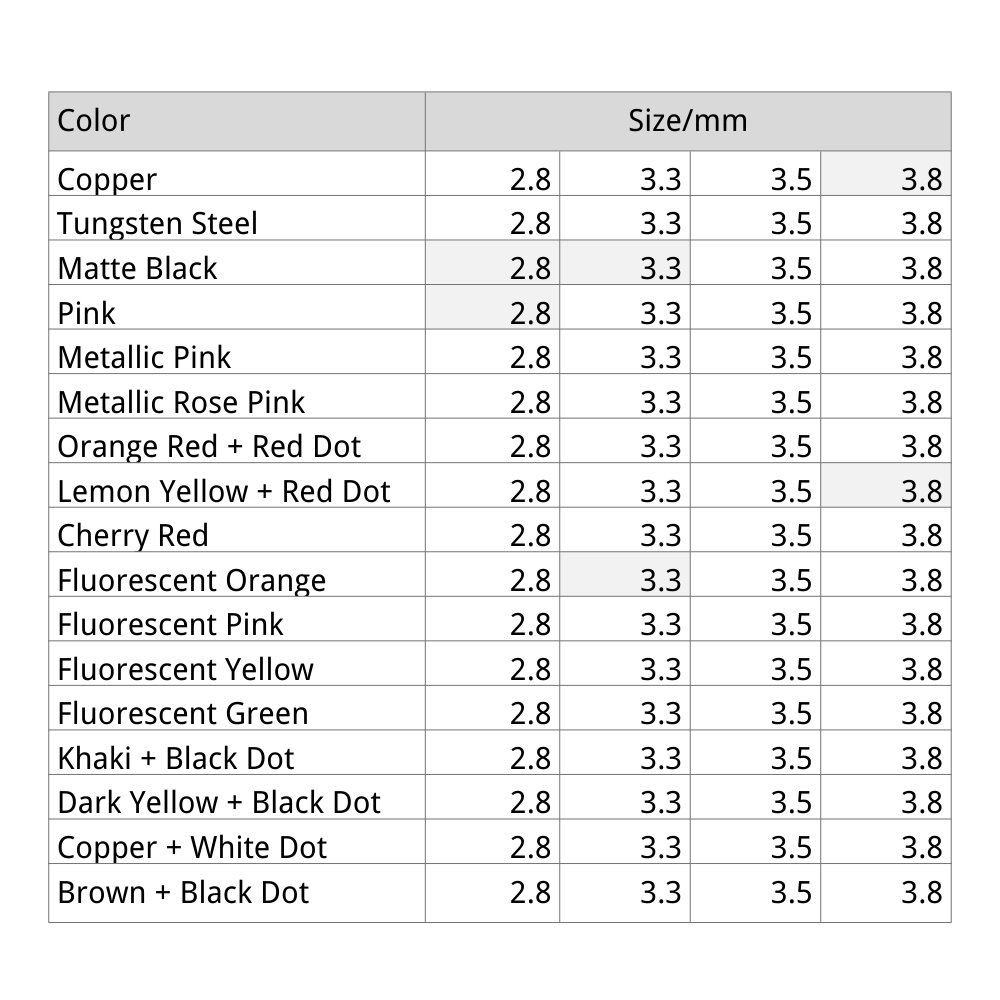 | Color | Size/mm | | | |
|---|---|---|---|---|
| Copper | 2.8 | 3.3 | 3.5 | 3.8 |
| Tungsten Steel | 2.8 | 3.3 | 3.5 | 3.8 |
| Matte Black | 2.8 | 3.3 | 3.5 | 3.8 |
| Pink | 2.8 | 3.3 | 3.5 | 3.8 |
| Metallic Pink | 2.8 | 3.3 | 3.5 | 3.8 |
| Metallic Rose Pink | 2.8 | 3.3 | 3.5 | 3.8 |
| Orange Red + Red Dot | 2.8 | 3.3 | 3.5 | 3.8 |
| Lemon Yellow + Red Dot | 2.8 | 3.3 | 3.5 | 3.8 |
| Cherry Red | 2.8 | 3.3 | 3.5 | 3.8 |
| Fluorescent Orange | 2.8 | 3.3 | 3.5 | 3.8 |
| Fluorescent Pink | 2.8 | 3.3 | 3.5 | 3.8 |
| Fluorescent Yellow | 2.8 | 3.3 | 3.5 | 3.8 |
| Fluorescent Green | 2.8 | 3.3 | 3.5 | 3.8 |
| Khaki + Black Dot | 2.8 | 3.3 | 3.5 | 3.8 |
| Dark Yellow + Black Dot | 2.8 | 3.3 | 3.5 | 3.8 |
| Copper + White Dot | 2.8 | 3.3 | 3.5 | 3.8 |
| Brown + Black Dot | 2.8 | 3.3 | 3.5 | 3.8 |